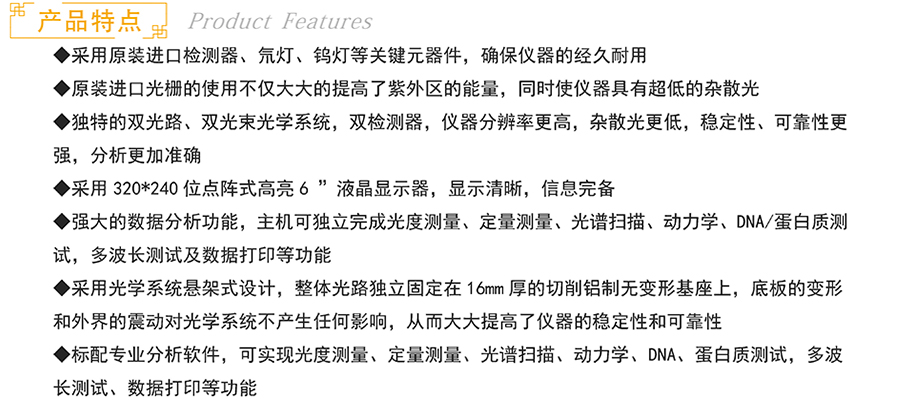 产品特点 Product Features

◆采用原装进口检测器、氘灯、钨灯等关键元器件，确保仪器的经久耐用

◆原装进口光栅的使用不仅大大的提高了紫外区的能量，同时使仪器具有超低的杂散光

◆独特的双光路、双光束光学系统，双检测器，仪器分辨率更高，杂散光更低，稳定性、可靠性更强，分析更加准确

◆采用320*240位点阵式高亮6”液晶显示器，显示清晰，信息完备

◆强大的数据分析功能，主机可独立完成光度测量、定量测量、光谱扫描、动力学、DNA/蛋白质测试，多波长测试及数据打印等功能

◆采用光学系统悬架式设计，整体光路独立固定在16mm厚的切削铝制无变形基座上，底板的变形和外界的震动对光学系统不产生任何影响，从而大大提高了仪器的稳定性和可靠性

◆标配专业分析软件，可实现光度测量、定量测量、光谱扫描、动力学、DNA、蛋白质测试，多波长测试、数据打印等功能